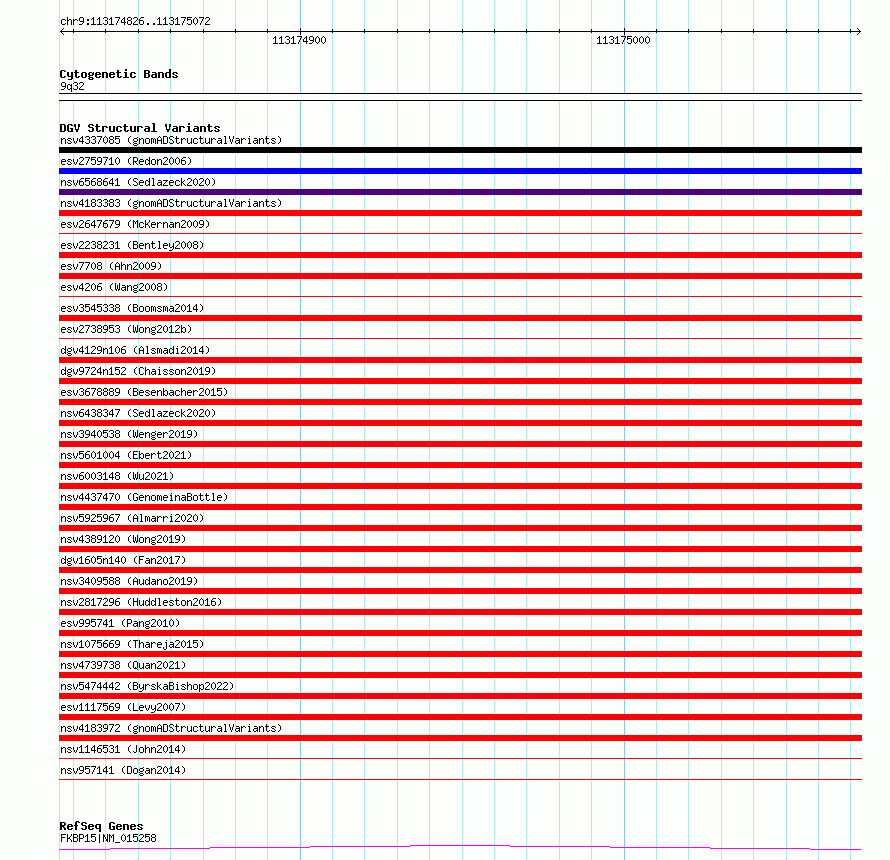 chr9:113174826..113175072

113174900

113175000

Cytogenetic Bands
9q32

DGV Structural Variants
nsv4337085 (gnomADStructuralVariants)
esv2759710 (Redon2006)
nsv6568641 (Sedlazeck2020)
nsv4183383 (gnomADStructuralVariants)
esv2647679 (McKernan2009)
esv2238231 (Bentley2008)
esv7708 (Ahn2009)
esv4206 (Wang2008)
esv3545338 (Boomsma2014)
esv2738953 (Wong2012b)
dgv4129n106 (Alsmadi2014)
dgv9724n152 (Chaisson2019)
esv3678889 (Besenbacher2015)
nsv6438347 (Sedlazeck2020)
nsv3940538 (Wenger2019)
nsv5601004 (Ebert2021)
nsv6003148 (Wu2021)
nsv4437470 (GenomeinaBottle)
nsv5925967 (Almarri2020)
nsv4389120 (Wong2019)
dgv1605n140 (Fan2017)
nsv3409588 (Audano2019)
nsv2817296 (Huddleston2016)
esv995741 (Pang2010)
nsv1075669 (Thareja2015)
nsv4739738 (Quan2021)
nsv5474442 (ByrskaBishop2022)
esv1117569 (Levy2007)
nsv4183972 (gnomADStructuralVariants)
nsv1146531 (John2014)
nsv957141 (Dogan2014)

RefSeq Genes
FKBP15|NM_015258